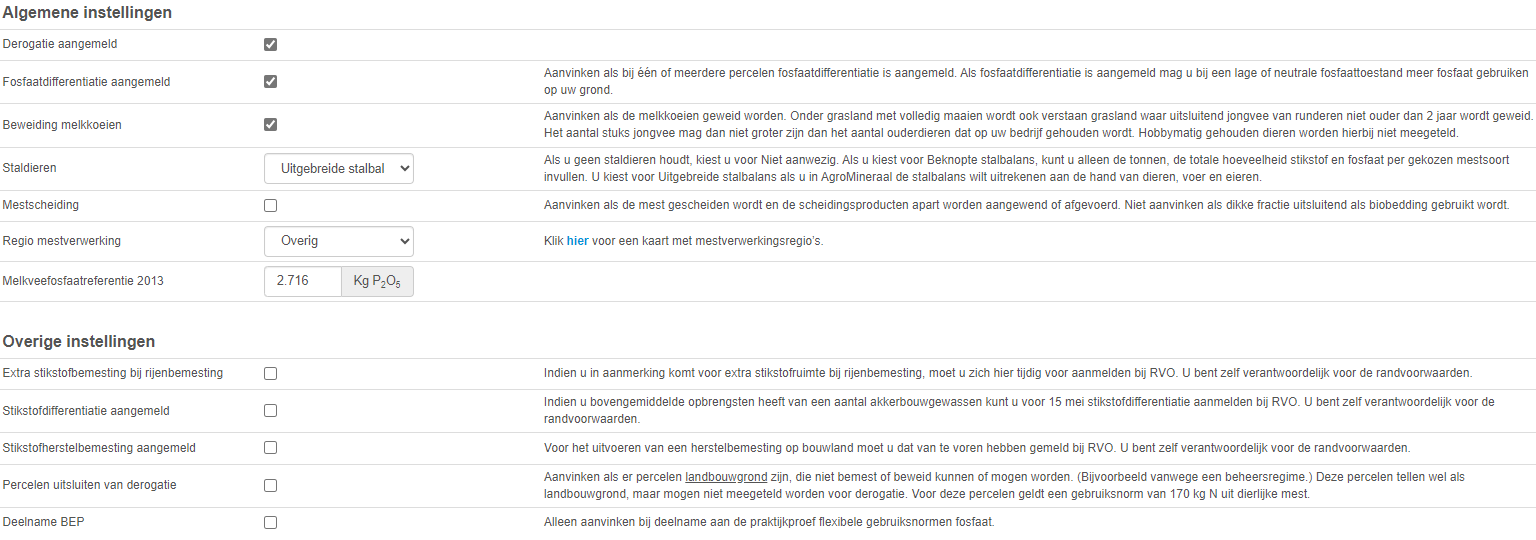 Algemene instellingen

| | | |
|---|---|---|
| Derogatie aangemeld | | |
| Fosfaatdifferentiatie aangemeld | | Aanvinken als bij één of meerdere percelen fosfaatdifferentiatie is aangemeld. Als fosfaatdifferentiatie is aangemeld mag u bij een lage of neutrale fosfaattoestand meer fosfaat gebruiken op uw grond. |
| Beweiding melkkoeien | | Aanvinken als de melkkoeien geweid worden. Onder grasland met volledig maaien wordt ook verstaan grasland waar uitsluitend jongvee van runderen niet ouder dan 2 jaar wordt geweid. Het aantal stuks jongvee mag dan niet groter zijn dan het aantal ouderdieren dat op uw bedrijf gehouden wordt. Hobbymatig gehouden dieren worden hierbij niet meegeteld. |
| Staldieren | Uitgebreide stalbal | Als u geen staldieren houdt, kiest u voor Niet aanwezig. Als u kiest voor Beknopte stalbalans, kunt u alleen de tonnen, de totale hoeveelheid stikstof en fosfaat per gekozen mestsoort invullen. U kiest voor Uitgebreide stalbalans als u in AgroMineraal de stalbalans wilt uitrekenen aan de hand van dieren, voer en eieren. |
| Mestscheiding | | Aanvinken als de mest gescheiden wordt en de scheidingsproducten apart worden aangewend of afgevoerd. Niet aanvinken als dikke fractie uitsluitend als biobedding gebruikt wordt. |
| Regio mestverwerking | Overig | Klik hier voor een kaart met mestverwerkingsregio's. |
| Melkveefosfaatreferentie 2013 | 2.716 Kg $P_2O_5$ | |

Overige instellingen

| | | |
|---|---|---|
| Extra stikstofbemesting bij rijenbemesting | | Indien u in aanmerking komt voor extra stikstofruimte bij rijenbemesting, moet u zich hier tijdig voor aanmelden bij RVO. U bent zelf verantwoordelijk voor de randvoorwaarden. |
| Stikstofdifferentiatie aangemeld | | Indien u bovengemiddelde opbrengsten heeft van een aantal akkerbouwgewassen kunt u voor 15 mei stikstofdifferentiatie aanmelden bij RVO. U bent zelf verantwoordelijk voor de randvoorwaarden. |
| Stikstofherstelbemesting aangemeld | | Voor het uitvoeren van een herstelbemesting op bouwland moet u dat van te voren hebben gemeld bij RVO. U bent zelf verantwoordelijk voor de randvoorwaarden. |
| Percelen uitsluiten van derogatie | | Aanvinken als er percelen landbouwgrond zijn, die niet bemest of beweid kunnen of mogen worden. (Bijvoorbeeld vanwege een beheersregime.) Deze percelen tellen wel als landbouwgrond, maar mogen niet meegeteld worden voor derogatie. Voor deze percelen geldt een gebruiksnorm van 170 kg N uit dierlijke mest. |
| Deelname BEP | | Alleen aanvinken bij deelname aan de praktijkproef flexibele gebruiksnormen fosfaat. |